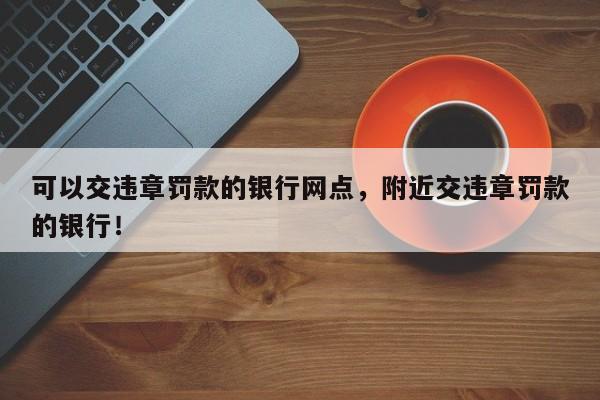 可以交违章罚款的银行网点，附近交违章罚款的银行！